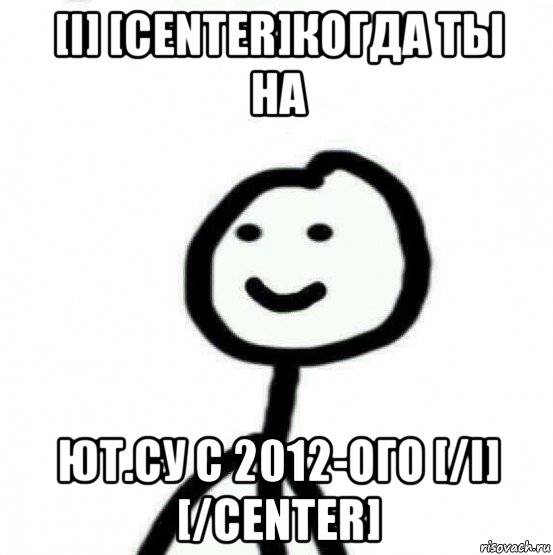 [I] [CENTER]КОГДА ТЫ НА

ЮТ.СУ С 2012-ОГО [/I] [/CENTER]

risovach.ru